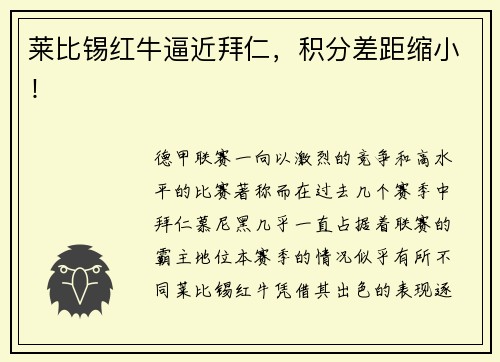 莱比锡红牛逼近拜仁，积分差距缩小！

德甲联赛一向以激烈的竞争和高水平的比赛著称而在过去几个赛季中拜仁慕尼黑几乎一直占据着联赛的霸主地位本赛季的情况似乎有所不同莱比锡红牛凭借其出色的表现逐